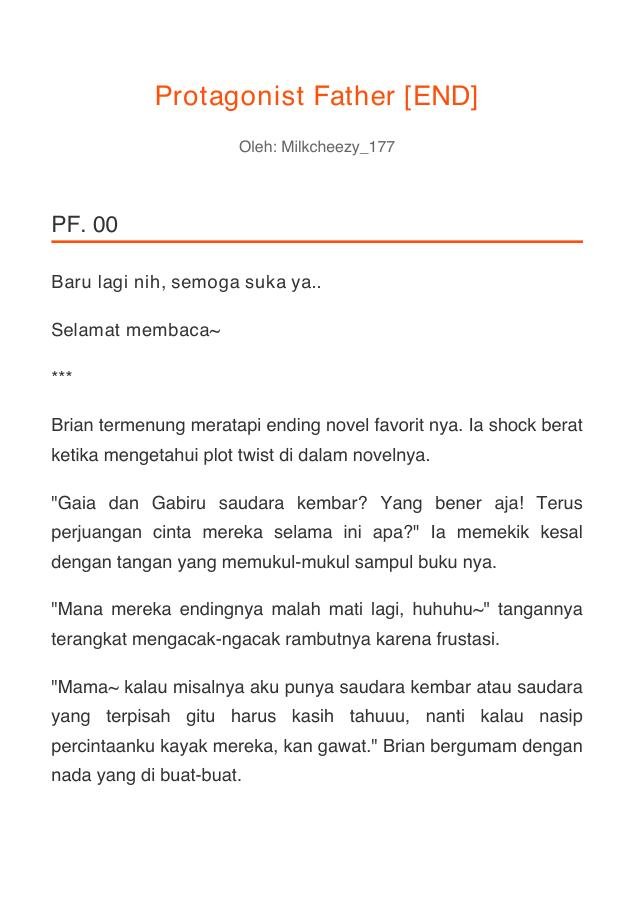 Protagonist Father [END]

Oleh: Milkcheezy_177

PF. 00

Baru lagi nih, semoga suka ya..

Selamat membaca~

***

Brian termenung meratapi ending novel favorit nya. Ia shock berat ketika mengetahui plot twist di dalam novelnya.

"Gaia dan Gabiru saudara kembar? Yang bener aja! Terus perjuangan cinta mereka selama ini apa?" Ia memekik kesal dengan tangan yang memukul-mukul sampul buku nya.

"Mana mereka endingnya malah mati lagi, huhuhu~" tangannya terangkat mengacak-ngacak rambutnya karena frustasi.

"Mama~ kalau misalnya aku punya saudara kembar atau saudara yang terpisah gitu harus kasih tahuuu, nanti kalau nasip percintaanku kayak mereka, kan gawat." Brian bergumam dengan nada yang di buat-buat.